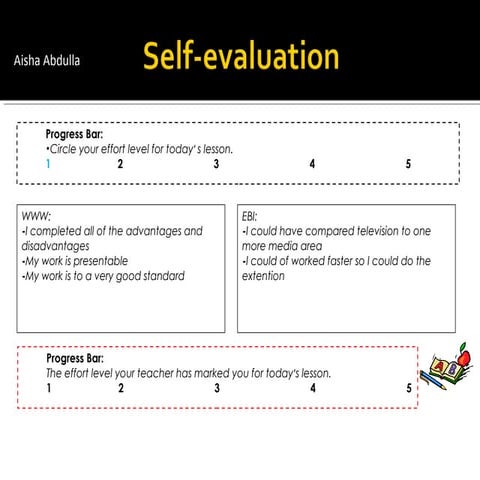 Aisha Abdulla

Self-evaluation

Progress Bar:
•Circle your effort level for today's lesson.
1 2 3 4 5

WWW:
-I completed all of the advantages and disadvantages
-My work is presentable
-My work is to a very good standard

EBI:
-I could have compared television to one more media area
-I could of worked faster so I could do the extention

Progress Bar:
The effort level your teacher has marked you for today's lesson.
1 2 3 4 5

A B